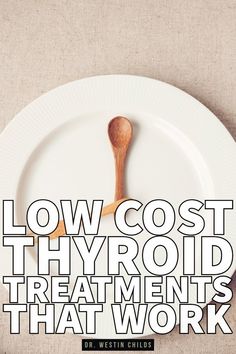 LOW COST THYROID TREATMENTS THAT WORK

DR. WESTIN CHILDS